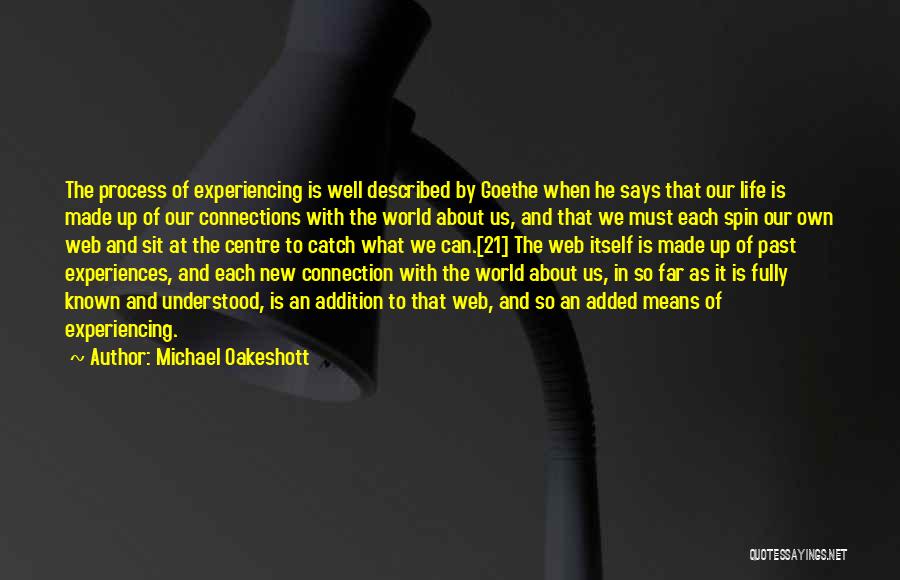 The process of experiencing is well described by Goethe when he says that our life is made up of our connections with the world about us, and that we must each spin our own web and sit at the centre to catch what we can.[21] The web itself is made up of past experiences, and each new connection with the world about us, in so far as it is fully known and understood, is an addition to that web, and so an added means of experiencing.

~ Author: Michael Oakeshott

QUOTESSAYINGS.NET